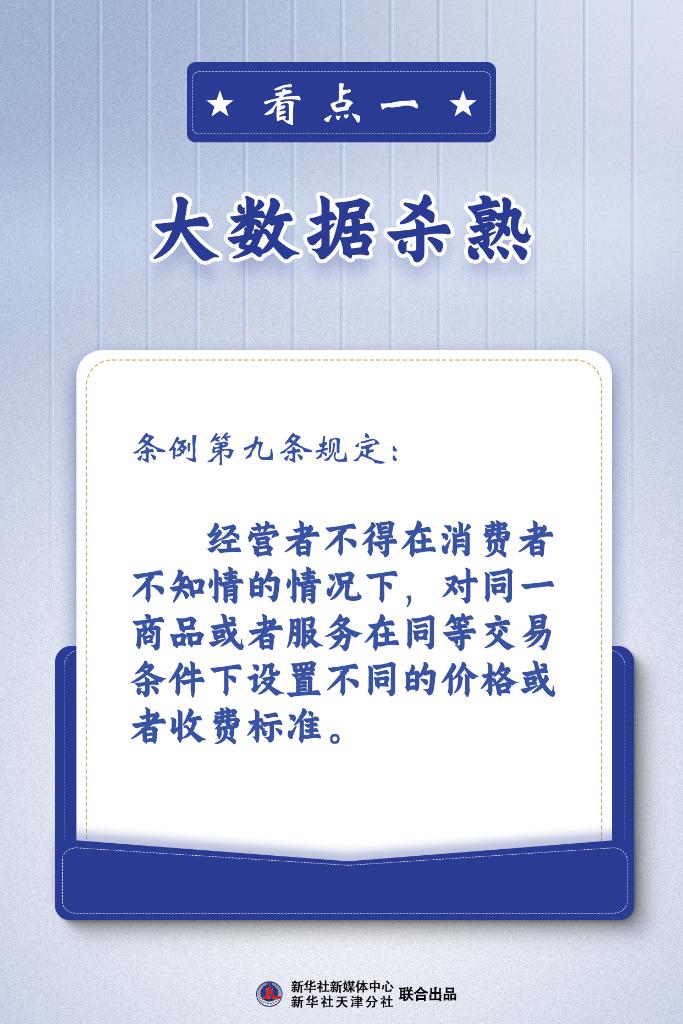 ★ 看点一 ★

大数据杀熟

条例第九条规定：

经营者不得在消费者不知情的情况下，对同一商品或者服务在同等交易条件下设置不同的价格或者收费标准。

新华社新媒体中心
新华社天津分社 联合出品